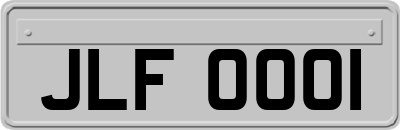 JLF 0001